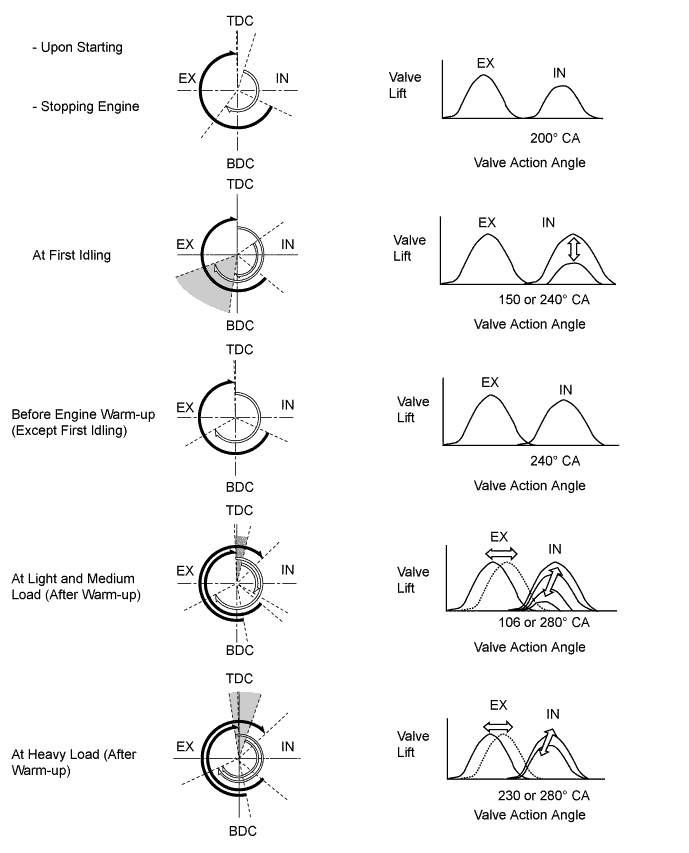 - Upon Starting

- Stopping Engine

TDC
EX
IN
BDC

Valve Lift
EX
IN
200° CA
Valve Action Angle

At First Idling

TDC
EX
IN
BDC

Valve Lift
EX
IN
150 or 240° CA
Valve Action Angle

Before Engine Warm-up (Except First Idling)

TDC
EX
IN
BDC

Valve Lift
EX
IN
240° CA
Valve Action Angle

At Light and Medium Load (After Warm-up)

TDC
EX
IN
BDC

Valve Lift
EX
IN
106 or 280° CA
Valve Action Angle

At Heavy Load (After Warm-up)

TDC
EX
IN
BDC

Valve Lift
EX
IN
230 or 280° CA
Valve Action Angle